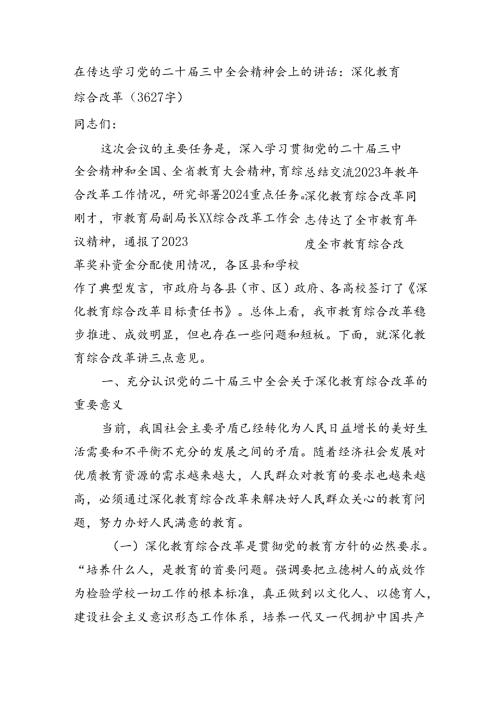 在传达学习党的二十届三中全会精神会上的讲话：深化教育综合改革（3627字）

同志们：

这次会议的主要任务是，深入学习贯彻党的二十届三中全会精神和全国、全省教育大会精神，育综总结交流2023年教年合改革工作情况，研究部署2024重点任务。深化教育综合改革同刚才，市教育局副局长XX综合改革工作会志传达了全市教育年议精神，通报了2023度全市教育综合改革奖补资金分配使用情况，各区县和学校作了典型发言，市政府与各县（市、区）政府、各高校签订了《深化教育综合改革目标责任书》。总体上看，我市教育综合改革稳步推进、成效明显，但也存在一些问题和短板。下面，就深化教育综合改革讲三点意见。

一、充分认识党的二十届三中全会关于深化教育综合改革的重要意义

当前，我国社会主要矛盾已经转化为人民日益增长的美好生活需要和不平衡不充分的发展之间的矛盾。随着经济社会发展对优质教育资源的需求越来越大，人民群众对教育的要求也越来越高，必须通过深化教育综合改革来解决好人民群众关心的教育问题，努力办好人民满意的教育。

（一）深化教育综合改革是贯彻党的教育方针的必然要求。“培养什么人，是教育的首要问题。强调要把立德树人的成效作为检验学校一切工作的根本标准，真正做到以文化人、以德育人，建设社会主义意识形态工作体系，培养一代又一代拥护中国共产